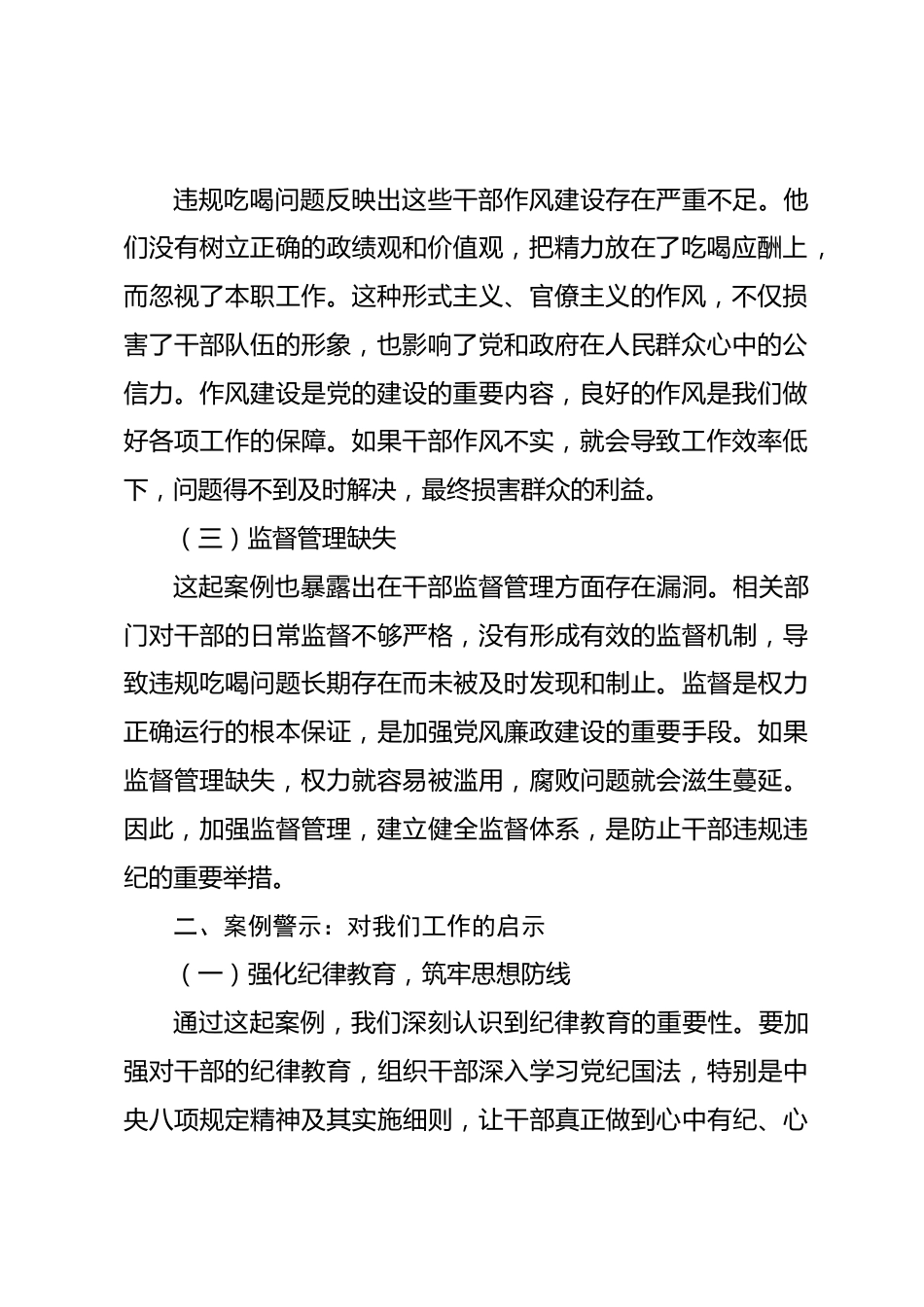 违规吃喝问题反映出这些干部作风建设存在严重不足。他们没有树立正确的政绩观和价值观，把精力放在了吃喝应酬上，而忽视了本职工作。这种形式主义、官僚主义的作风，不仅损害了干部队伍的形象，也影响了党和政府在人民群众心中的公信力。作风建设是党的建设的重要内容，良好的作风是我们做好各项工作的保障。如果干部作风不实，就会导致工作效率低下，问题得不到及时解决，最终损害群众的利益。

（三）监督管理缺失

这起案例也暴露出在干部监督管理方面存在漏洞。相关部门对干部的日常监督不够严格，没有形成有效的监督机制，导致违规吃喝问题长期存在而未被及时发现和制止。监督是权力正确运行的根本保证，是加强党风廉政建设的重要手段。如果监督管理缺失，权力就容易被滥用，腐败问题就会滋生蔓延。因此，加强监督管理，建立健全监督体系，是防止干部违规违纪的重要举措。

二、案例警示：对我们工作的启示

（一）强化纪律教育，筑牢思想防线

通过这起案例，我们深刻认识到纪律教育的重要性。要加强对干部的纪律教育，组织干部深入学习党纪国法，特别是中央八项规定精神及其实施细则，让干部真正做到心中有纪、心